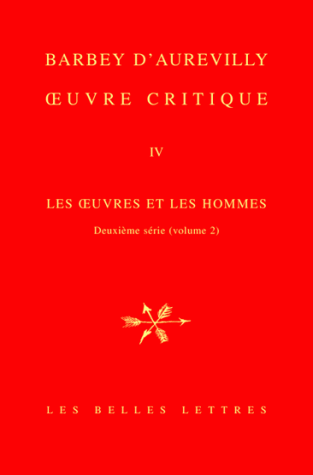 BARBEY D'AUREVILLY
ŒUVRE CRITIQUE

IV

LES ŒUVRES ET LES HOMMES
Deuxième série (volume 2)

LES BELLES LETTRES